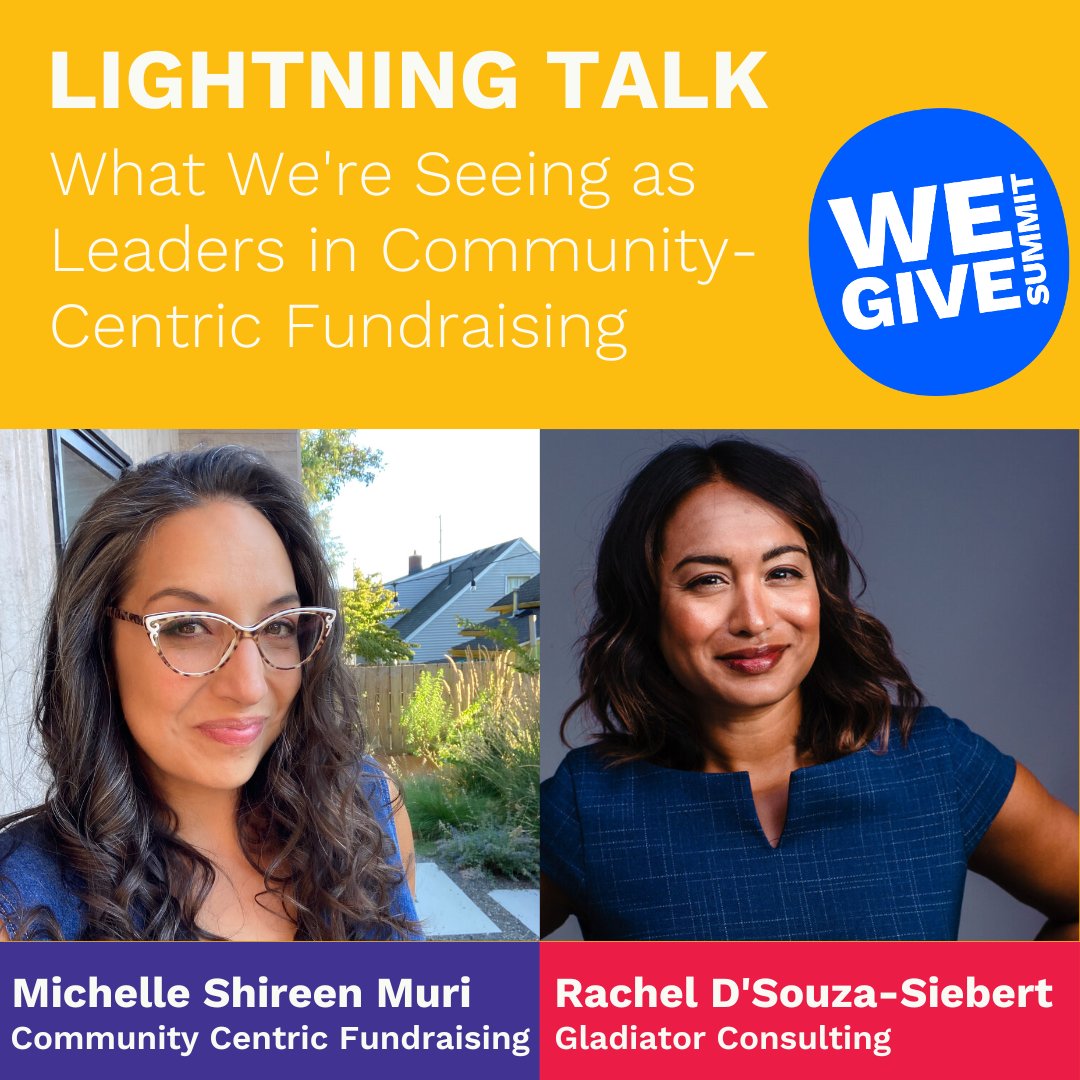 LIGHTNING TALK
What We're Seeing as Leaders in Community-Centric Fundraising

WE GIVE SUMMIT

Michelle Shireen Muri
Community Centric Fundraising

Rachel D'Souza-Siebert
Gladiator Consulting